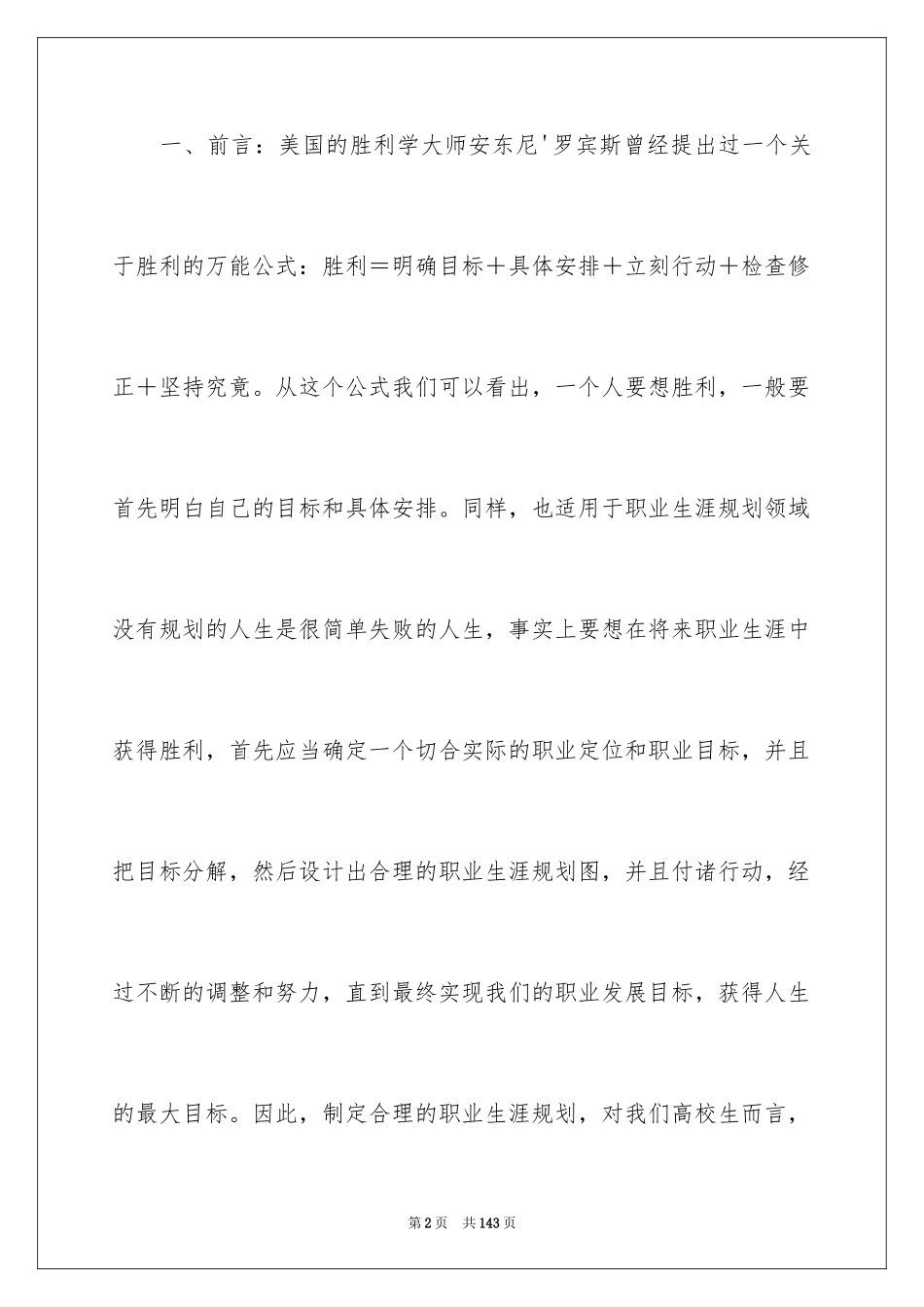 一、前言：美国的胜利学大师安东尼'罗宾斯曾经提出过一个关于胜利的万能公式：胜利＝明确目标＋具体安排＋立刻行动＋检查修正＋坚持究竟。从这个公式我们可以看出，一个人要想胜利，一般要首先明白自己的目标和具体安排。同样，也适用于职业生涯规划领域没有规划的人生是很简单失败的人生，事实上要想在将来职业生涯中获得胜利，首先应当确定一个切合实际的职业定位和职业目标，并且把目标分解，然后设计出合理的职业生涯规划图，并且付诸行动，经过不断的调整和努力，直到最终实现我们的职业发展目标，获得人生的最大目标。因此，制定合理的职业生涯规划，对我们高校生而言，

第2页 共143页